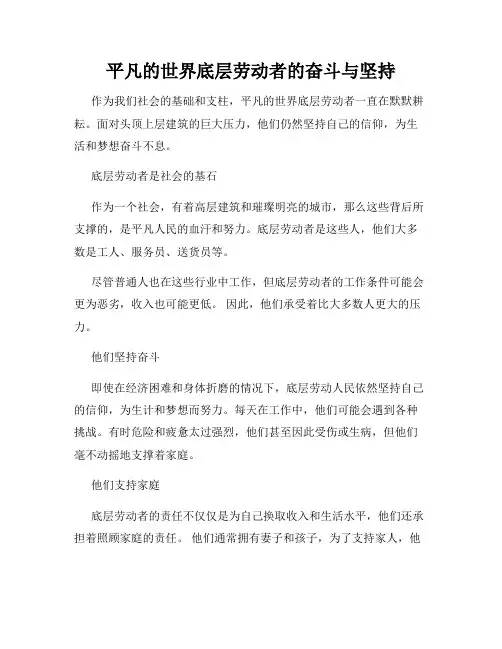 平凡的世界底层劳动者的奋斗与坚持

作为我们社会的基础和支柱，平凡的世界底层劳动者一直在默默耕耘。面对头顶上层建筑的巨大压力，他们仍然坚持自己的信仰，为生活和梦想奋斗不息。

底层劳动者是社会的基石

作为一个社会，有着高层建筑和璀璨明亮的城市，那么这些背后所支撑的，是平凡人民的血汗和努力。底层劳动者是这些人，他们大多数是工人、服务员、送货员等。

尽管普通人也在这些行业中工作，但底层劳动者的工作条件可能会更为恶劣，收入也可能更低。 因此，他们承受着比大多数人更大的压力。

他们坚持奋斗

即使在经济困难和身体折磨的情况下，底层劳动人民依然坚持自己的信仰，为生计和梦想而努力。每天在工作中，他们可能会遇到各种挑战。有时危险和疲惫太过强烈，他们甚至因此受伤或生病，但他们毫不动摇地支撑着家庭。

他们支持家庭

底层劳动者的责任不仅仅是为自己换取收入和生活水平，他们还承担着照顾家庭的责任。 他们通常拥有妻子和孩子，为了支持家人，他